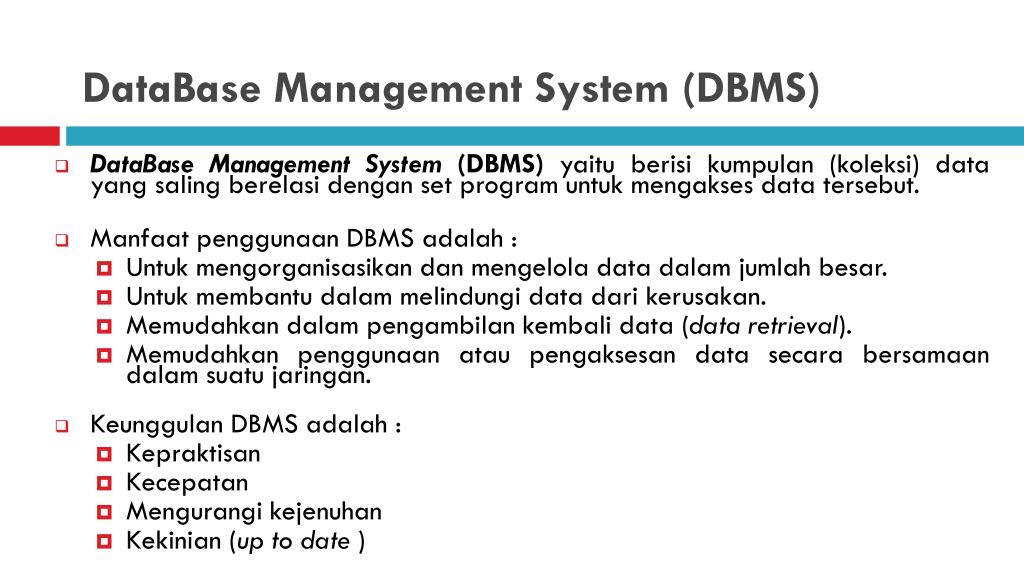 DataBase Management System (DBMS)

DataBase Management System (DBMS) yaitu berisi kumpulan (koleksi) data yang saling berelasi dengan set program untuk mengakses data tersebut.

Manfaat penggunaan DBMS adalah :

Untuk mengorganisasikan dan mengelola data dalam jumlah besar.

Untuk membantu dalam melindungi data dari kerusakan.

Memudahkan dalam pengambilan kembali data (data retrieval).

Memudahkan penggunaan atau pengaksesan data secara bersamaan dalam suatu jaringan.

Keunggulan DBMS adalah :

Kepraktisan

Kecepatan

Mengurangi kejenuhan

Kekinian (up to date )